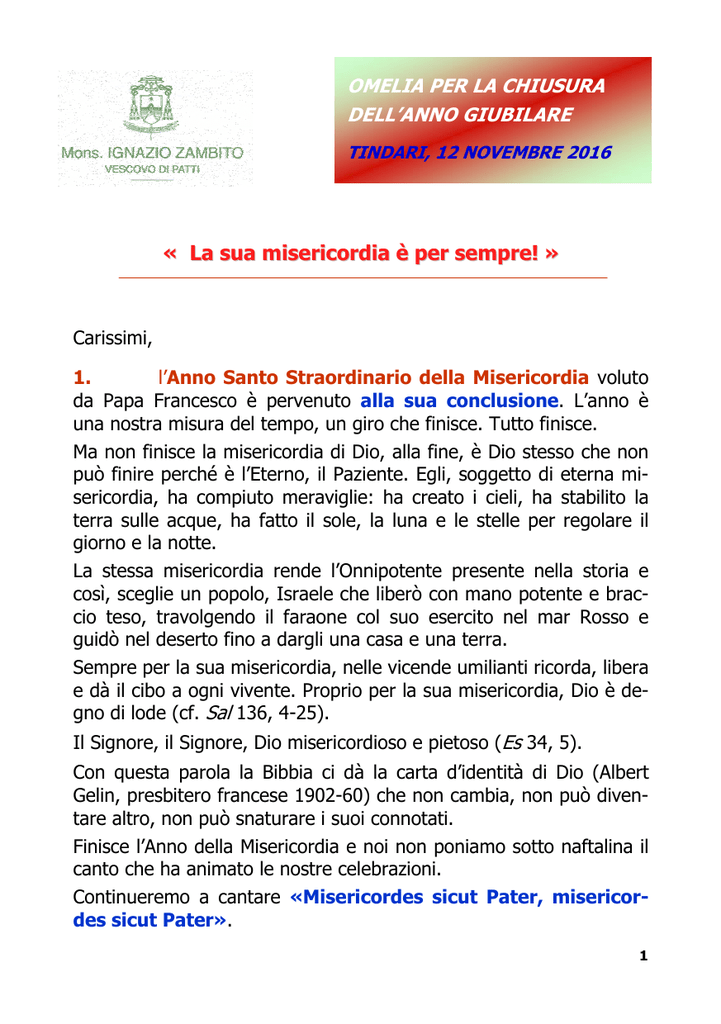 Mons. IGNAZIO ZAMBITO
VESCOVO DI PATTI

OMELIA PER LA CHIUSURA DELL'ANNO GIUBILARE

TINDARI, 12 NOVEMBRE 2016

« La sua misericordia è per sempre! »

Carissimi,

1. l'Anno Santo Straordinario della Misericordia voluto da Papa Francesco è pervenuto alla sua conclusione. L'anno è una nostra misura del tempo, un giro che finisce. Tutto finisce.

Ma non finisce la misericordia di Dio, alla fine, è Dio stesso che non può finire perché è l'Eterno, il Paziente. Egli, soggetto di eterna misericordia, ha compiuto meraviglie: ha creato i cieli, ha stabilito la terra sulle acque, ha fatto il sole, la luna e le stelle per regolare il giorno e la notte.

La stessa misericordia rende l'Onnipotente presente nella storia e così, sceglie un popolo, Israele che liberò con mano potente e braccio teso, travolgendo il faraone col suo esercito nel mar Rosso e guidò nel deserto fino a dargli una casa e una terra.

Sempre per la sua misericordia, nelle vicende umilianti ricorda, libera e dà il cibo a ogni vivente. Proprio per la sua misericordia, Dio è degno di lode (cf. Sal 136, 4-25).

Il Signore, il Signore, Dio misericordioso e pietoso (Es 34, 5).

Con questa parola la Bibbia ci dà la carta d'identità di Dio (Albert Gelin, presbitero francese 1902-60) che non cambia, non può diventare altro, non può snaturare i suoi connotati.

Finisce l'Anno della Misericordia e noi non poniamo sotto naftalina il canto che ha animato le nostre celebrazioni.

Continueremo a cantare «Misericordes sicut Pater, misericordes sicut Pater».

1